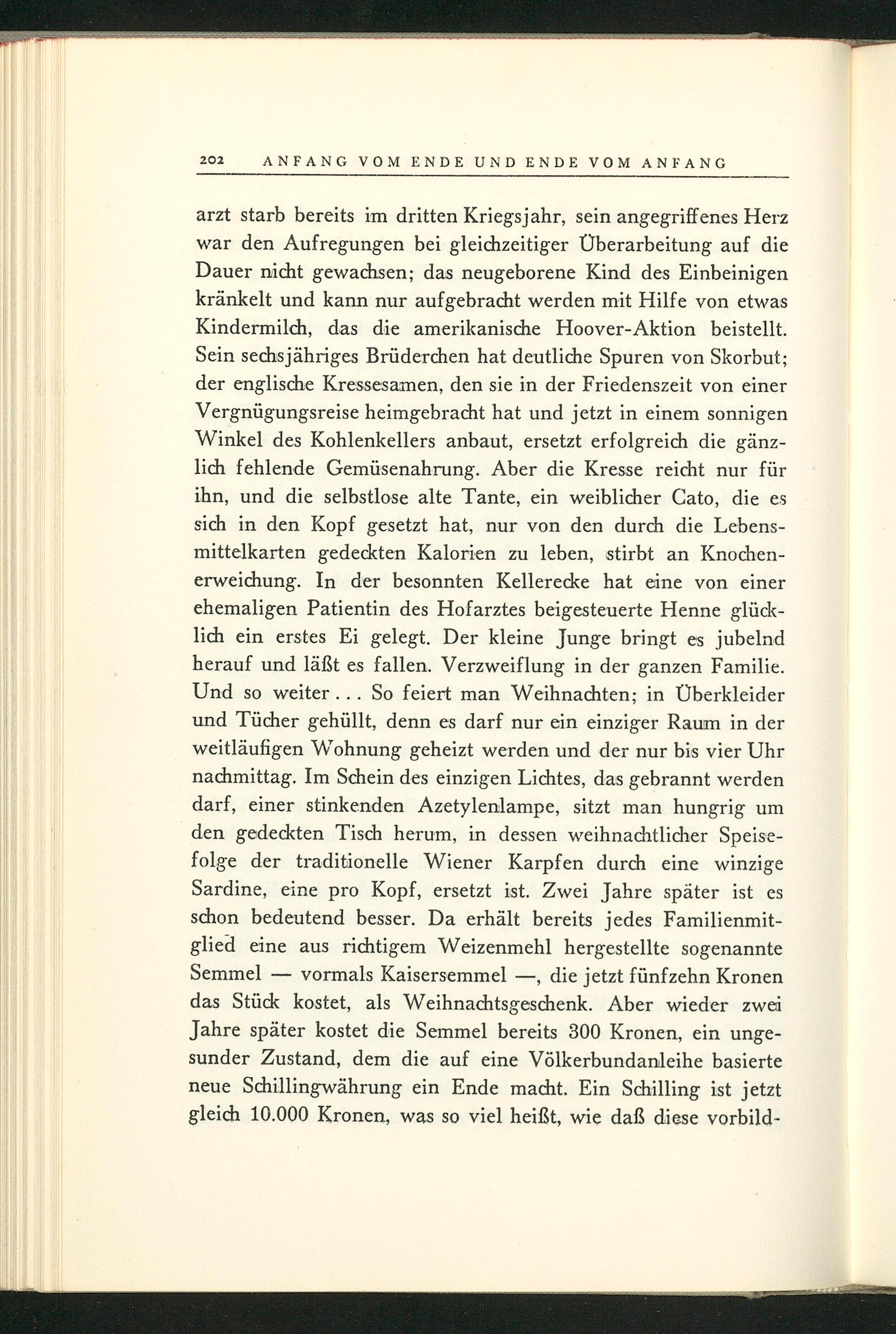 202 ANFANG VOM ENDE UND ENDE VOM ANFANG

arzt starb bereits im dritten Kriegsjahr, sein angegriffenes Herz war den Aufregungen bei gleichzeitiger Überarbeitung auf die Dauer nicht gewachsen; das neugeborene Kind des Einbeinigen kränkelt und kann nur aufgebracht werden mit Hilfe von etwas Kindermilch, das die amerikanische Hoover-Aktion beistellt. Sein sechsjähriges Brüderchen hat deutliche Spuren von Skorbut; der englische Kressesamen, den sie in der Friedenszeit von einer Vergnügungsreise heimgebracht hat und jetzt in einem sonnigen Winkel des Kohlenkellers anbaut, ersetzt erfolgreich die gänzlich fehlende Gemüsenahrung. Aber die Kresse reicht nur für ihn, und die selbstlose alte Tante, ein weiblicher Cato, die es sich in den Kopf gesetzt hat, nur von den durch die Lebensmittelkarten gedeckten Kalorien zu leben, stirbt an Knochenerweichung. In der besonnten Kellerecke hat eine von einer ehemaligen Patientin des Hofarztes beigesteuerte Henne glücklich ein erstes Ei gelegt. Der kleine Junge bringt es jubelnd herauf und läßt es fallen. Verzweiflung in der ganzen Familie. Und so weiter... So feiert man Weihnachten; in Überkleider und Tücher gehüllt, denn es darf nur ein einziger Raum in der weitläufigen Wohnung geheizt werden und der nur bis vier Uhr nachmittag. Im Schein des einzigen Lichtes, das gebrannt werden darf, einer stinkenden Azetylenlampe, sitzt man hungrig um den gedeckten Tisch herum, in dessen weihnachtlicher Speisefolge der traditionelle Wiener Karpfen durch eine winzige Sardine, eine pro Kopf, ersetzt ist. Zwei Jahre später ist es schon bedeutend besser. Da erhält bereits jedes Familienmitglied eine aus richtigem Weizenmehl hergestellte sogenannte Semmel — vormals Kaisersemmel —, die jetzt fünfzehn Kronen das Stück kostet, als Weihnachtsgeschenk. Aber wieder zwei Jahre später kostet die Semmel bereits 300 Kronen, ein ungesunder Zustand, dem die auf eine Völkerbundanleihe basierte neue Schillingwährung ein Ende macht. Ein Schilling ist jetzt gleich 10.000 Kronen, was so viel heißt, wie daß diese vorbild-